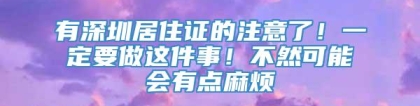 有深圳居住证的注意了！一定要做这件事！不然可能会有点麻烦